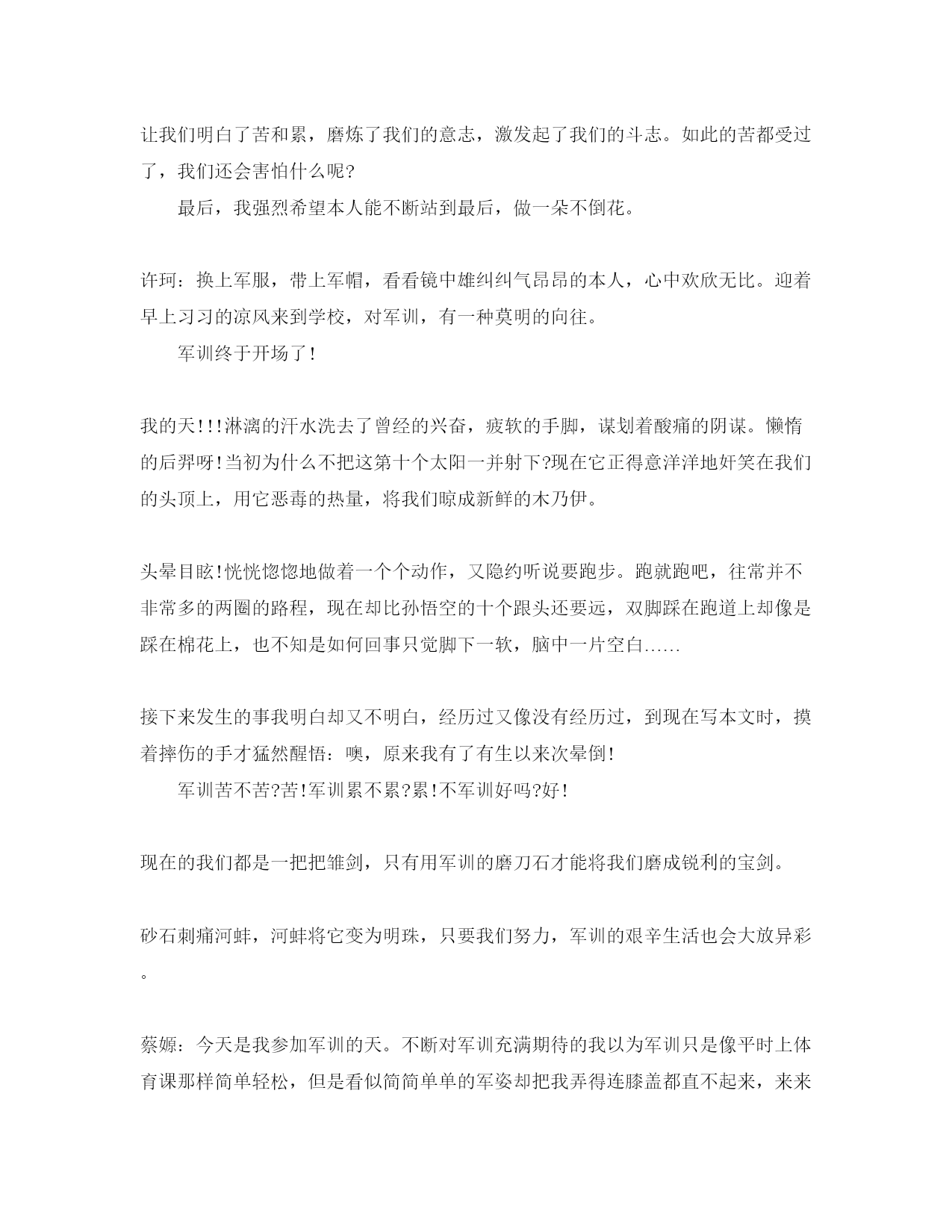 让我们明白了苦和累，磨炼了我们的意志，激发起了我们的斗志。如此的苦都受过了，我们还会害怕什么呢?

最后，我强烈希望本人能不断站到最后，做一朵不倒花。

许珂：换上军服，带上军帽，看看镜中雄纠纠气昂昂的本人，心中欢欣无比。迎着早上习习的凉风来到学校，对军训，有一种莫明的向往。

军训终于开场了!

我的天!!!淋漓的汗水洗去了曾经的兴奋，疲软的手脚，谋划着酸痛的阴谋。懒惰的后羿呀!当初为什么不把这第十个太阳一并射下?现在它正得意洋洋地奸笑在我们的头顶上，用它恶毒的热量，将我们晾成新鲜的木乃伊。

头晕目眩!恍恍惚惚地做着一个个动作，又隐约听说要跑步。跑就跑吧，往常并不非常多的两圈的路程，现在却比孙悟空的十个跟头还要远，双脚踩在跑道上却像是踩在棉花上，也不知是如何回事只觉脚下一软，脑中一片空白……

接下来发生的事我明白却又不明白，经历过又像没有经历过，到现在写本文时，摸着摔伤的手才猛然醒悟：噢，原来我有了有生以来次晕倒!

军训苦不苦?苦!军训累不累?累!不军训好吗?好!

现在的我们都是一把把雏剑，只有用军训的磨刀石才能将我们磨成锐利的宝剑。

砂石刺痛河蚌，河蚌将它变为明珠，只要我们努力，军训的艰辛生活也会大放异彩。

蔡嫄：今天是我参加军训的天。不断对军训充满期待的我以为军训只是像平时上体育课那样简单轻松，但是看似简简单单的军姿却把我弄得连膝盖都直不起来，来来